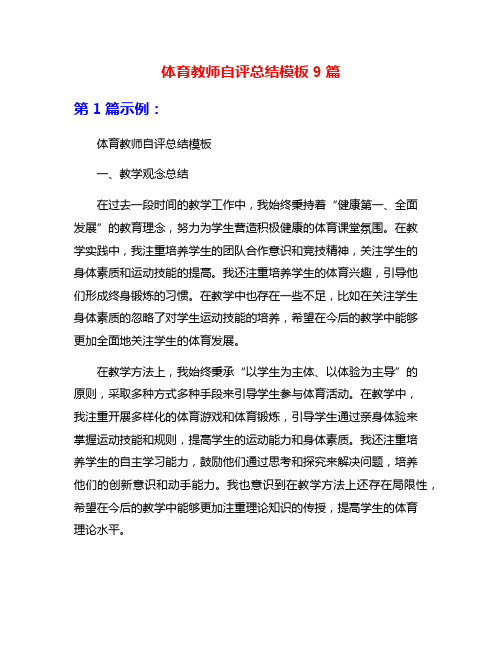 体育教师自评总结模板 9 篇

第 1 篇示例：

体育教师自评总结模板

一、教学观念总结

在过去一段时间的教学工作中，我始终秉持着“健康第一、全面发展”的教育理念，努力为学生营造积极健康的体育课堂氛围。在教学实践中，我注重培养学生的团队合作意识和竞技精神，关注学生的身体素质和运动技能的提高。我还注重培养学生的体育兴趣，引导他们形成终身锻炼的习惯。在教学中也存在一些不足，比如在关注学生身体素质的忽略了对学生运动技能的培养，希望在今后的教学中能够更加全面地关注学生的体育发展。

在教学方法上，我始终秉承“以学生为主体、以体验为主导”的原则，采取多种方式多种手段来引导学生参与体育活动。在教学中，我注重开展多样化的体育游戏和体育锻炼，引导学生通过亲身体验来掌握运动技能和规则，提高学生的运动能力和身体素质。我还注重培养学生的自主学习能力，鼓励他们通过思考和探究来解决问题，培养他们的创新意识和动手能力。我也意识到在教学方法上还存在局限性，希望在今后的教学中能够更加注重理论知识的传授，提高学生的体育理论水平。